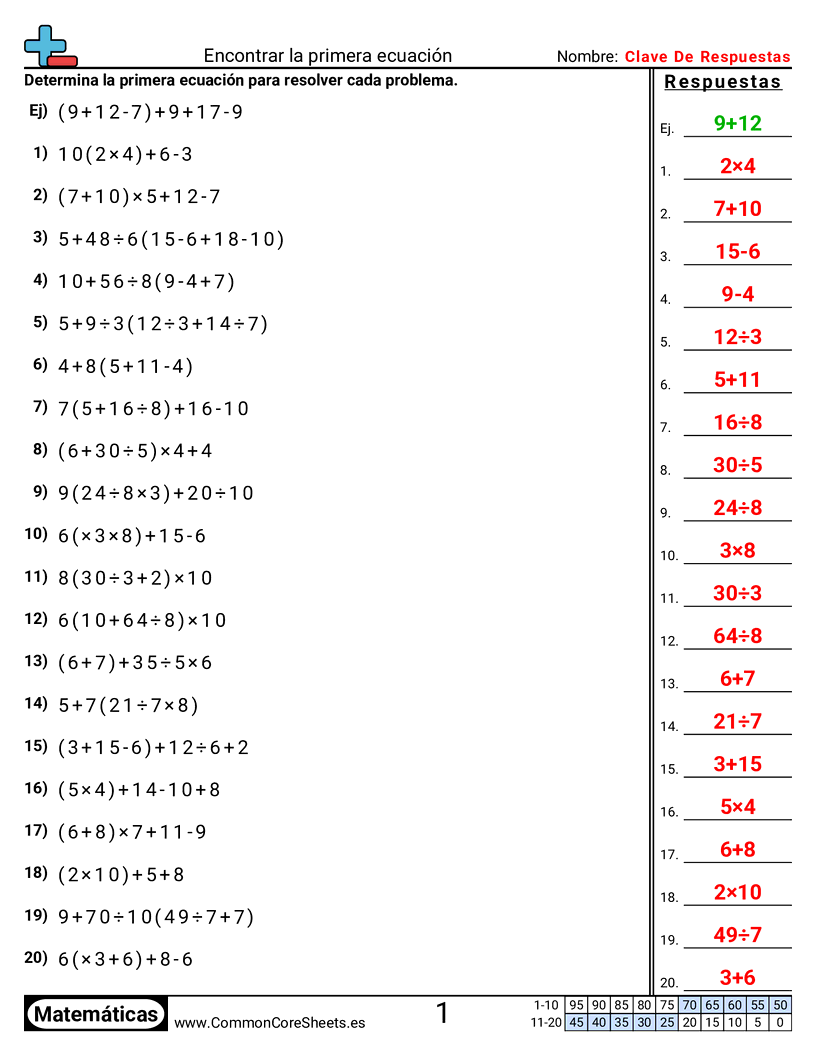 Encontrar la primera ecuación

Nombre: Clave De Respuestas

Determina la primera ecuación para resolver cada problema.

Ej) $(9+12-7)+9+17-9$

1) $10(2\times4)+6-3$

2) $(7+10)\times5+12-7$

3) $5+48\div6(15-6+18-10)$

4) $10+56\div8(9-4+7)$

5) $5+9\div3(12\div3+14\div7)$

6) $4+8(5+11-4)$

7) $7(5+16\div8)+16-10$

8) $(6+30\div5)\times4+4$

9) $9(24\div8\times3)+20\div10$

10) $6(\times3\times8)+15-6$

11) $8(30\div3+2)\times10$

12) $6(10+64\div8)\times10$

13) $(6+7)+35\div5\times6$

14) $5+7(21\div7\times8)$

15) $(3+15-6)+12\div6+2$

16) $(5\times4)+14-10+8$

17) $(6+8)\times7+11-9$

18) $(2\times10)+5+8$

19) $9+70\div10(49\div7+7)$

20) $6(\times3+6)+8-6$

Respuestas

Ej. $9+12$

1. $2\times4$

2. $7+10$

3. $15-6$

4. $9-4$

5. $12\div3$

6. $5+11$

7. $16\div8$

8. $30\div5$

9. $24\div8$

10. $3\times8$

11. $30\div3$

12. $64\div8$

13. $6+7$

14. $21\div7$

15. $3+15$

16. $5\times4$

17. $6+8$

18. $2\times10$

19. $49\div7$

20. $3+6$

Matemáticas www.CommonCoreSheets.es 1

| 1-10 | 95 | 90 | 85 | 80 | 75 | 70 | 65 | 60 | 55 | 50 |
|---|---|---|---|---|---|---|---|---|---|---|
| 11-20 | 45 | 40 | 35 | 30 | 25 | 20 | 15 | 10 | 5 | 0 |